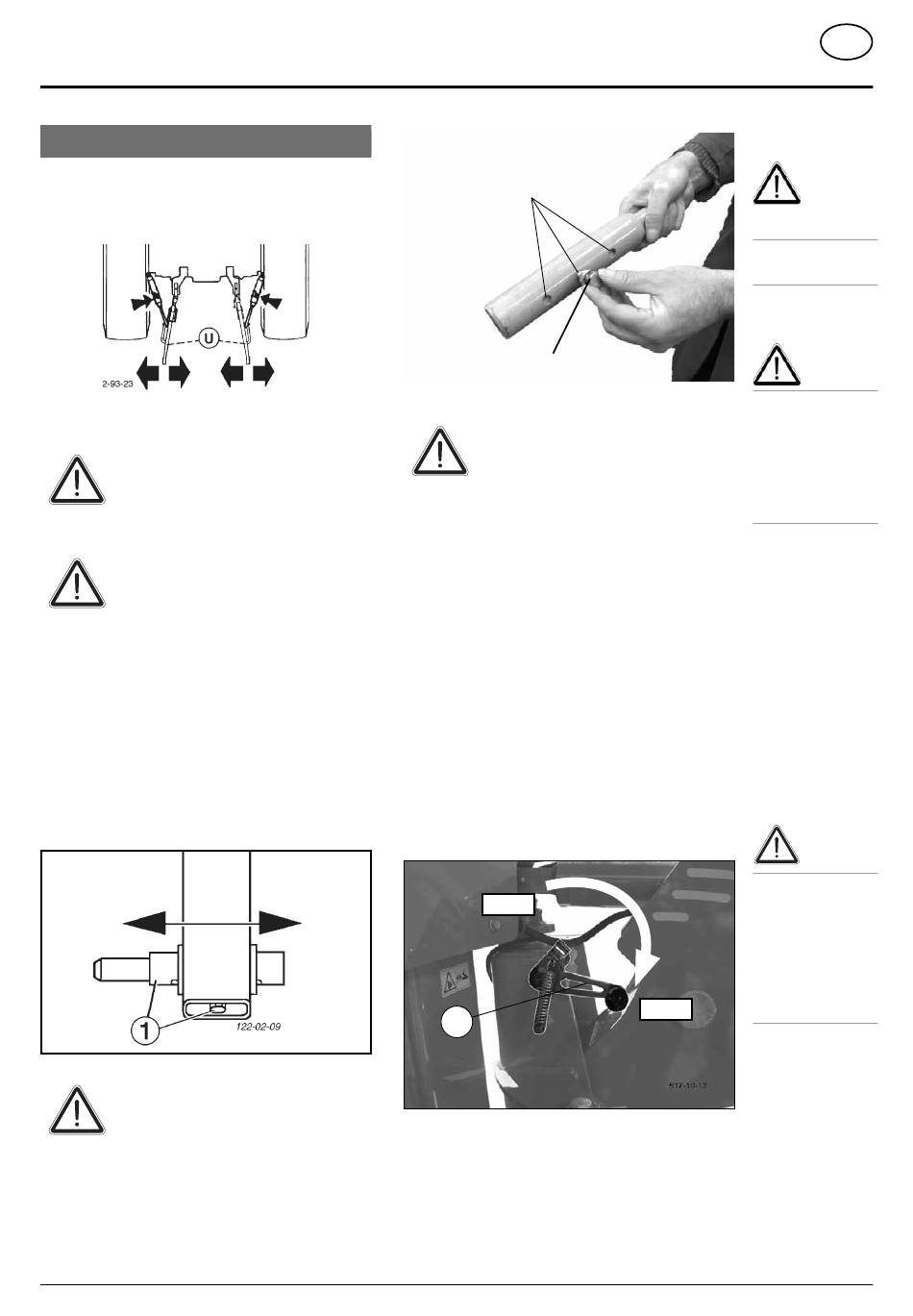 U

2-93-23

1

122-02-09

517-10-12